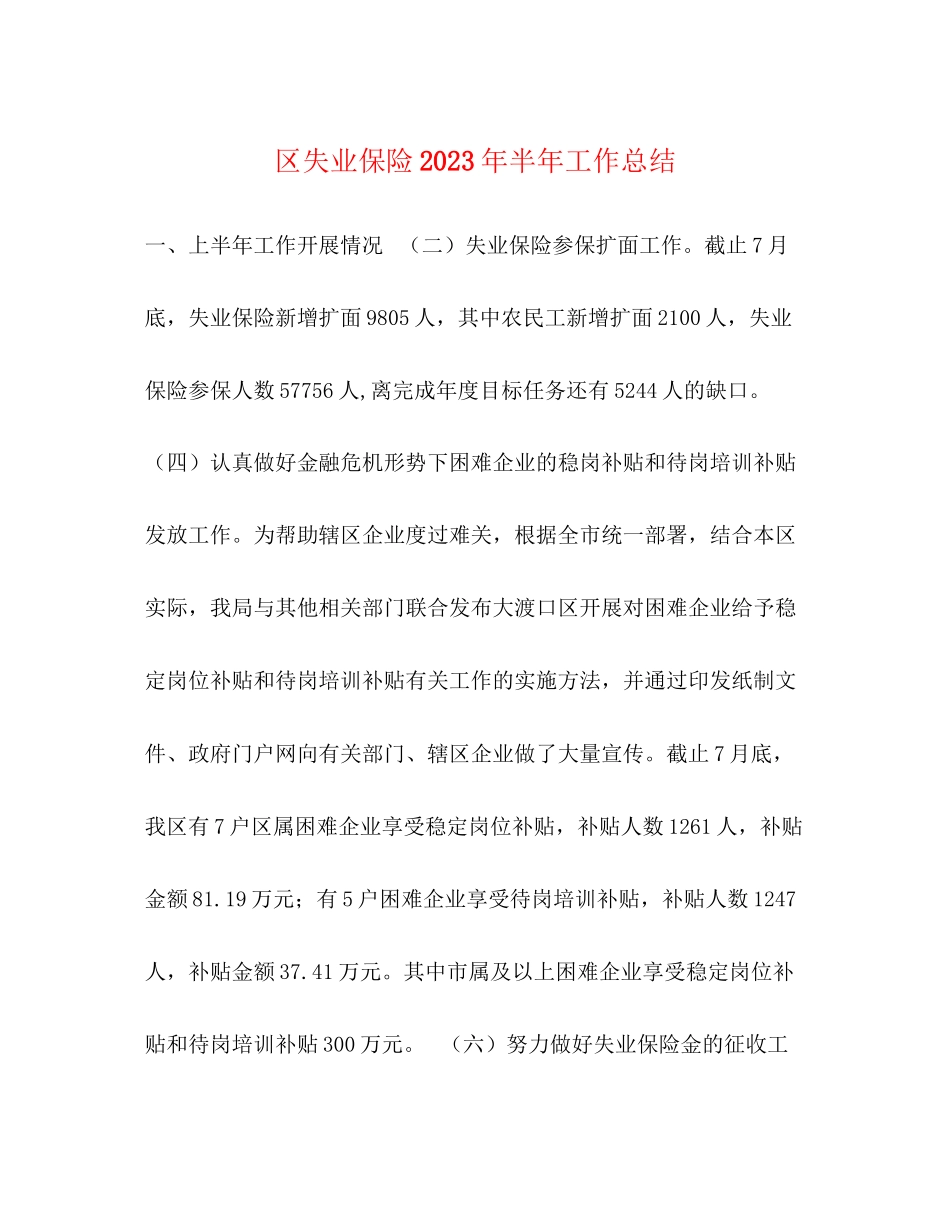 区失业保险2023年半年工作总结

一、上半年工作开展情况　（二）失业保险参保扩面工作。截止7月底，失业保险新增扩面9805人，其中农民工新增扩面2100人，失业保险参保人数57756人,离完成年度目标任务还有5244人的缺口。

（四）认真做好金融危机形势下困难企业的稳岗补贴和待岗培训补贴发放工作。为帮助辖区企业度过难关，根据全市统一部署，结合本区实际，我局与其他相关部门联合发布大渡口区开展对困难企业给予稳定岗位补贴和待岗培训补贴有关工作的实施方法，并通过印发纸制文件、政府门户网向有关部门、辖区企业做了大量宣传。截止7月底，我区有7户区属困难企业享受稳定岗位补贴，补贴人数1261人，补贴金额81.19万元；有5户困难企业享受待岗培训补贴，补贴人数1247人，补贴金额37.41万元。其中市属及以上困难企业享受稳定岗位补贴和待岗培训补贴300万元。　（六）努力做好失业保险金的征收工